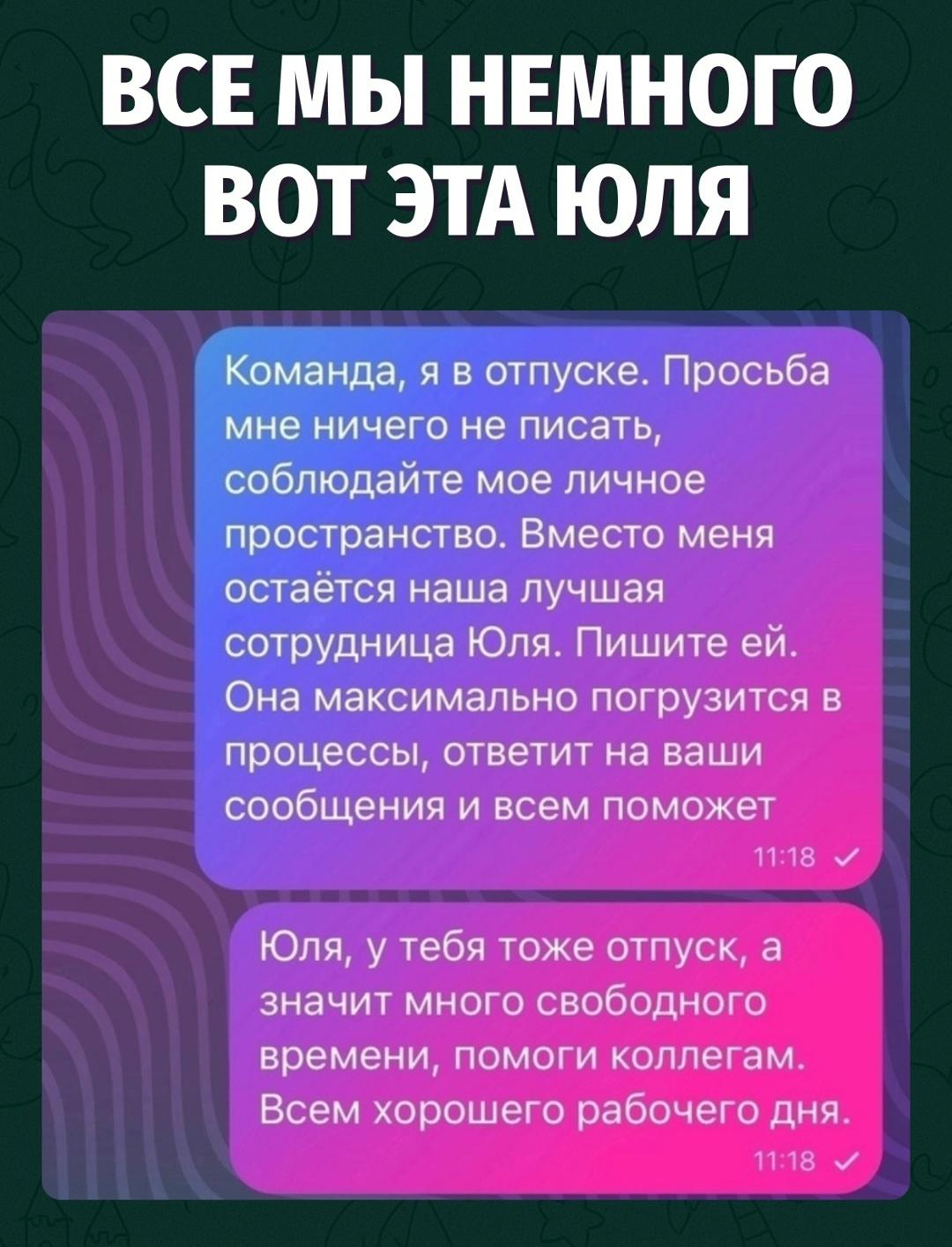 ВСЕ МЫ НЕМНОГО ВОТ ЭТА ЮЛЯ

Команда, я в отпуске. Просьба мне ничего не писать, соблюдайте мое личное пространство. Вместо меня остаётся наша лучшая сотрудница Юля. Пишите ей. Она максимально погрузится в процессы, ответит на ваши сообщения и всем поможет
11:18 ✓

Юля, у тебя тоже отпуск, а значит много свободного времени, помоги коллегам. Всем хорошего рабочего дня.
11:18 ✓